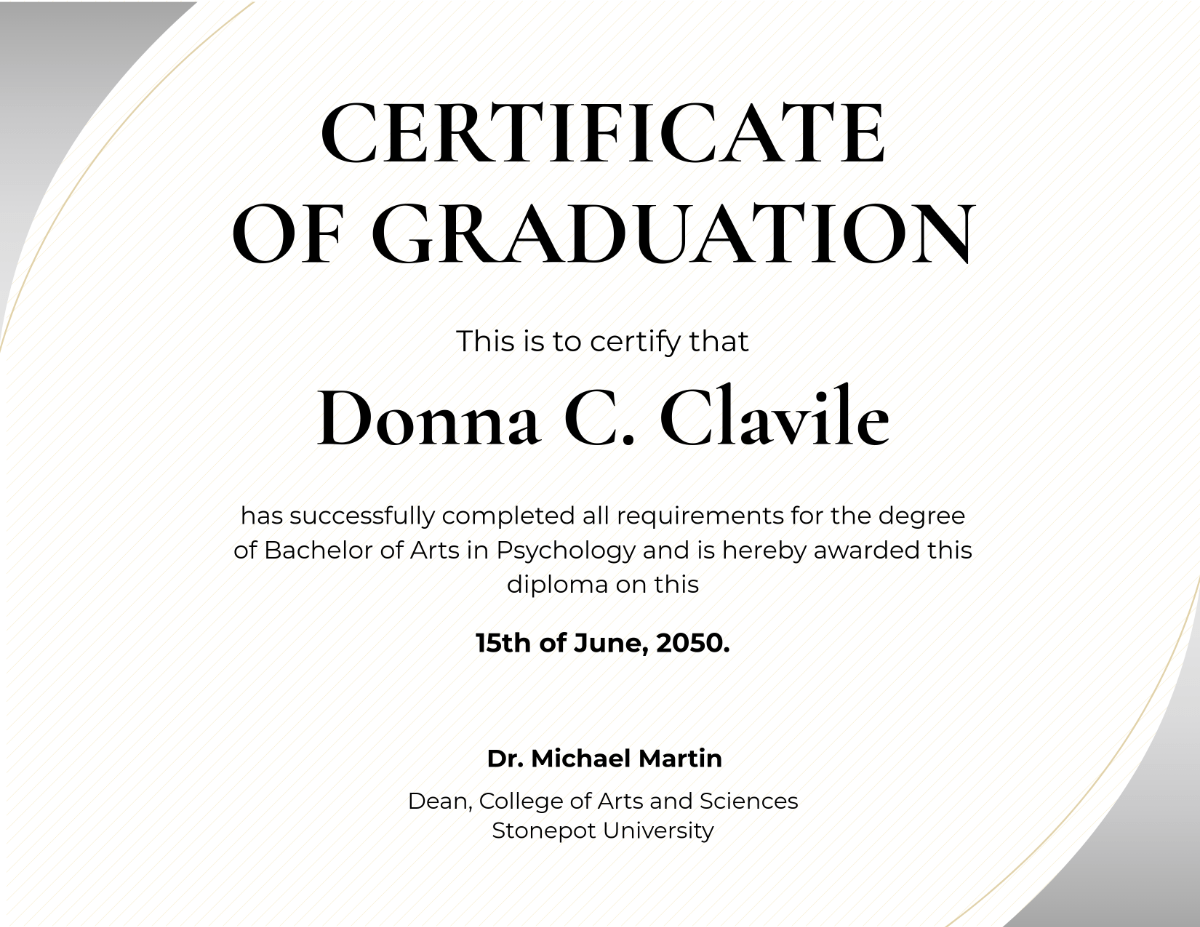 CERTIFICATE
OF GRADUATION

This is to certify that

Donna C. Clavile

has successfully completed all requirements for the degree of Bachelor of Arts in Psychology and is hereby awarded this diploma on this

15th of June, 2050.

Dr. Michael Martin

Dean, College of Arts and Sciences
Stonepot University